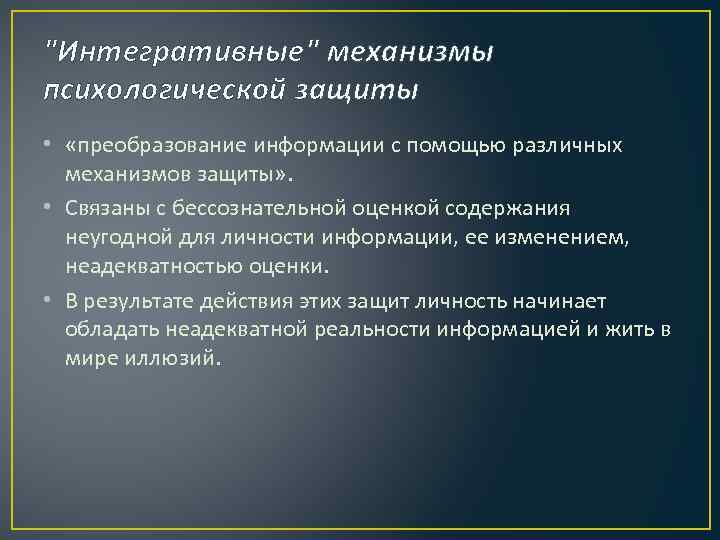 "Интегративные" механизмы психологической защиты

• «преобразование информации с помощью различных механизмов защиты».

• Связаны с бессознательной оценкой содержания неугодной для личности информации, ее изменением, неадекватностью оценки.

• В результате действия этих защит личность начинает обладать неадекватной реальности информацией и жить в мире иллюзий.